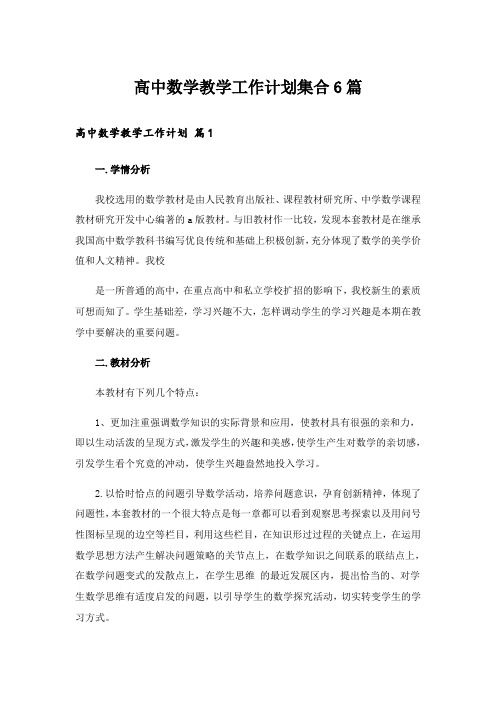 高中数学教学工作计划集合6篇

高中数学教学工作计划 篇1

一.学情分析

我校选用的数学教材是由人民教育出版社、课程教材研究所、中学数学课程教材研究开发中心编著的a版教材。与旧教材作一比较，发现本套教材是在继承我国高中数学教科书编写优良传统和基础上积极创新，充分体现了数学的美学价值和人文精神。我校

是一所普通的高中，在重点高中和私立学校扩招的影响下，我校新生的素质可想而知了。学生基础差，学习兴趣不大，怎样调动学生的学习兴趣是本期在教学中要解决的重要问题。

二.教材分析

本教材有下列几个特点：

1、更加注重强调数学知识的实际背景和应用，使教材具有很强的亲和力，即以生动活泼的呈现方式，激发学生的兴趣和美感，使学生产生对数学的亲切感，引发学生看个究竟的冲动，使学生兴趣盎然地投入学习。

2.以恰时恰点的问题引导数学活动，培养问题意识，孕育创新精神，体现了问题性，本套教材的一个很大特点是每一章都可以看到观察思考探索以及用问号性图标呈现的边空等栏目，利用这些栏目，在知识形过过程的关键点上，在运用数学思想方法产生解决问题策略的关节点上，在数学知识之间联系的联结点上，在数学问题变式的发散点上，在学生思维 的最近发展区内，提出恰当的、对学生数学思维有适度启发的问题，以引导学生的数学探究活动，切实转变学生的学习方式。